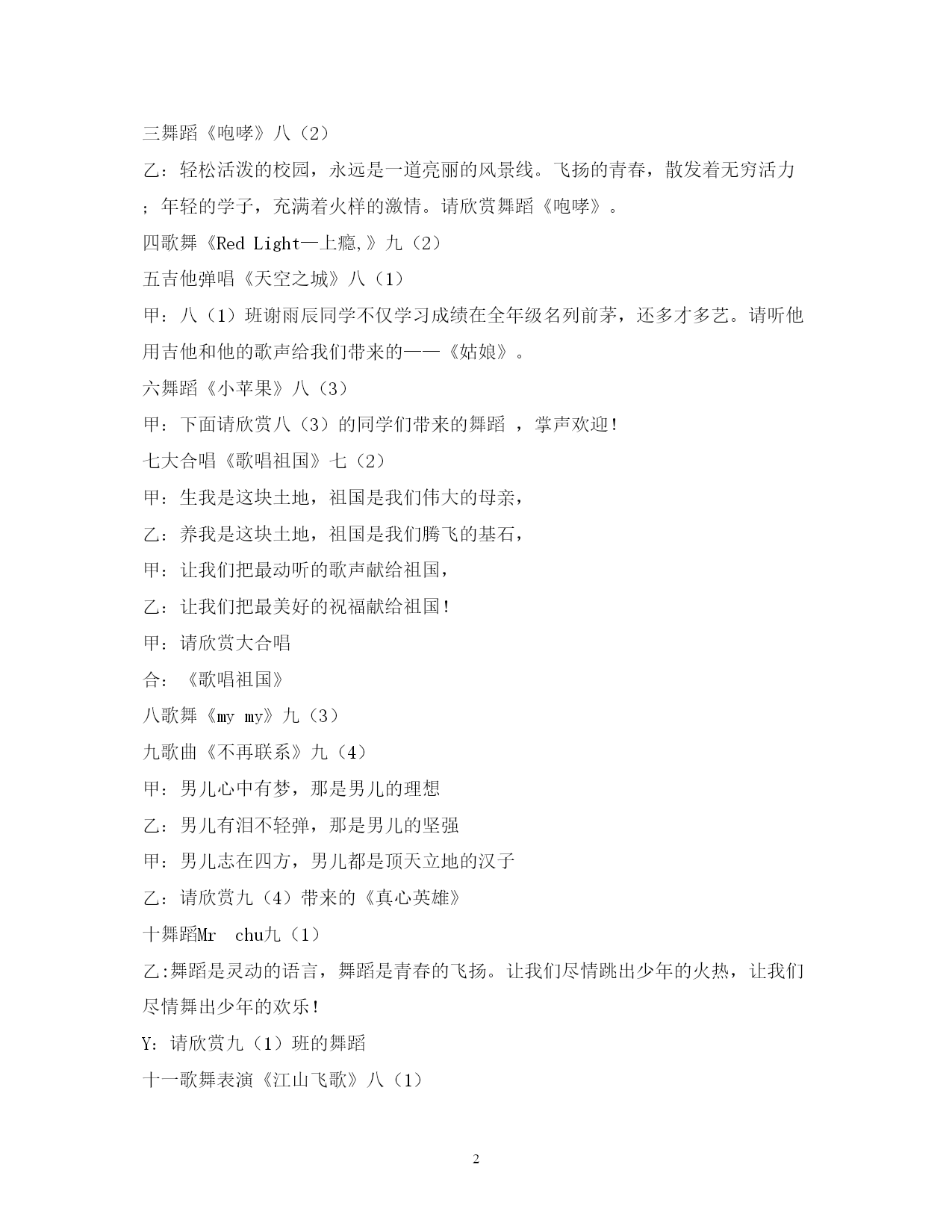 三舞蹈《咆哮》八（2）

乙：轻松活泼的校园，永远是一道亮丽的风景线。飞扬的青春，散发着无穷活力；年轻的学子，充满着火样的激情。请欣赏舞蹈《咆哮》。

四歌舞《Red Light—上瘾,》九（2）

五吉他弹唱《天空之城》八（1）

甲：八（1）班谢雨辰同学不仅学习成绩在全年级名列前茅，还多才多艺。请听他用吉他和他的歌声给我们带来的——《姑娘》。

六舞蹈《小苹果》八（3）

甲：下面请欣赏八（3）的同学们带来的舞蹈 ，掌声欢迎！

七大合唱《歌唱祖国》七（2）

甲：生我是这块土地，祖国是我们伟大的母亲，

乙：养我是这块土地，祖国是我们腾飞的基石，

甲：让我们把最动听的歌声献给祖国，

乙：让我们把最美好的祝福献给祖国！

甲：请欣赏大合唱

合：《歌唱祖国》

八歌舞《my my》九（3）

九歌曲《不再联系》九（4）

甲：男儿心中有梦，那是男儿的理想

乙：男儿有泪不轻弹，那是男儿的坚强

甲：男儿志在四方，男儿都是顶天立地的汉子

乙：请欣赏九（4）带来的《真心英雄》

十舞蹈Mr chu九（1）

乙:舞蹈是灵动的语言，舞蹈是青春的飞扬。让我们尽情跳出少年的火热，让我们尽情舞出少年的欢乐！

Y：请欣赏九（1）班的舞蹈

十一歌舞表演《江山飞歌》八（1）

2